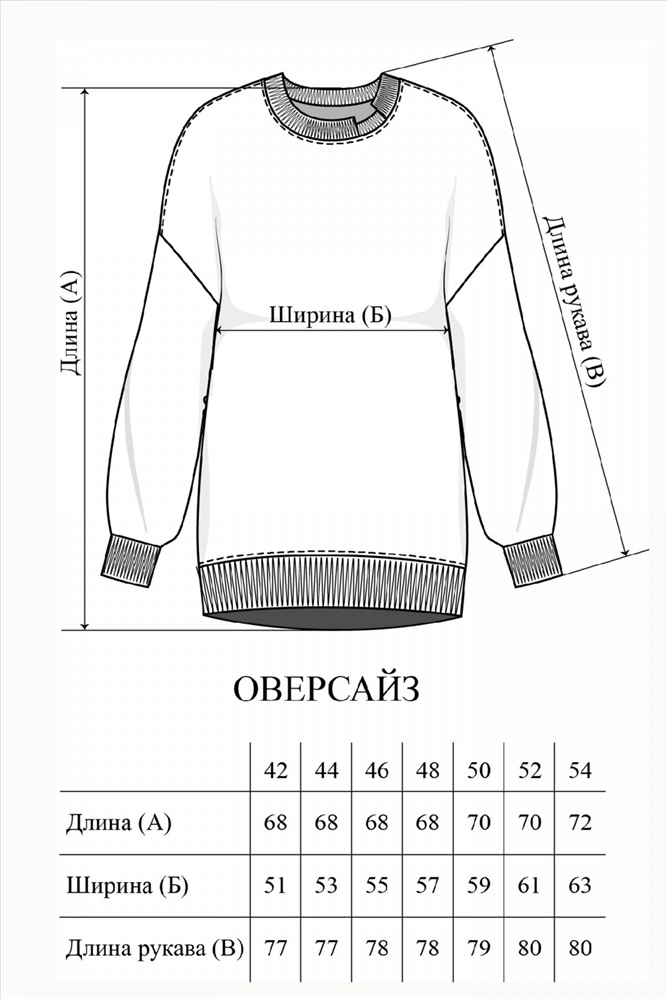 Длина (А)

Ширина (Б)

Длина рукава (В)

ОВЕРСАЙЗ

| | 42 | 44 | 46 | 48 | 50 | 52 | 54 |
|---|---|---|---|---|---|---|---|
| Длина (А) | 68 | 68 | 68 | 68 | 70 | 70 | 72 |
| Ширина (Б) | 51 | 53 | 55 | 57 | 59 | 61 | 63 |
| Длина рукава (В) | 77 | 77 | 78 | 78 | 79 | 80 | 80 |